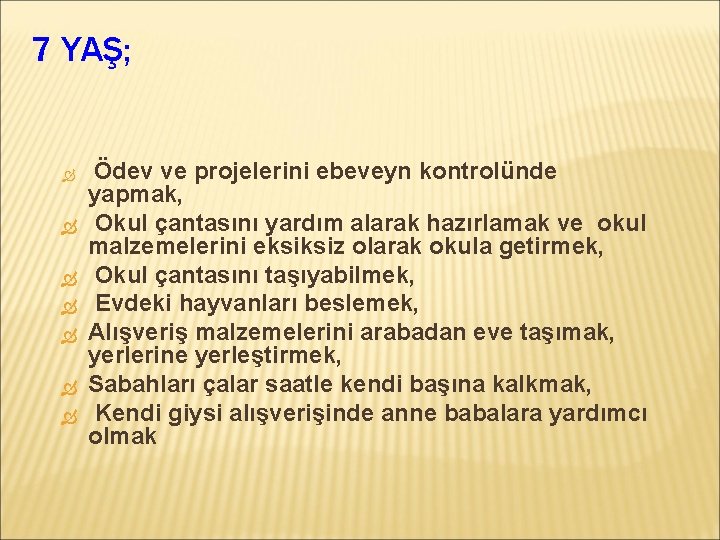 7 YAŞ;

Ödev ve projelerini ebeveyn kontrolünde yapmak,
Okul çantasını yardım alarak hazırlamak ve okul malzemelerini eksiksiz olarak okula getirmek,
Okul çantasını taşıyabilmek,
Evdeki hayvanları beslemek,
Alışveriş malzemelerini arabadan eve taşımak, yerlerine yerleştirmek,
Sabahları çalar saatle kendi başına kalkmak,
Kendi giysi alışverişinde anne babalara yardımcı olmak